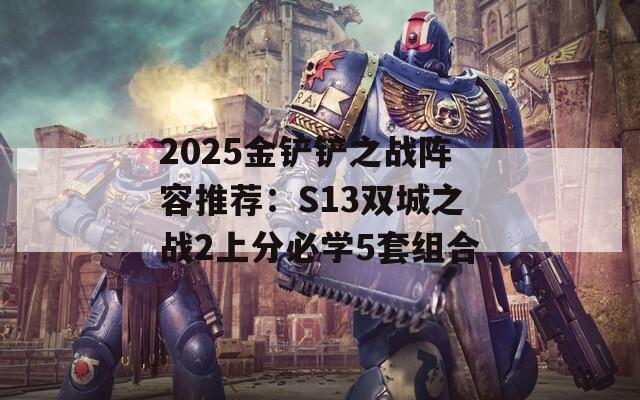 2025金铲铲之战阵容推荐：S13双城之战2上分必学5套组合